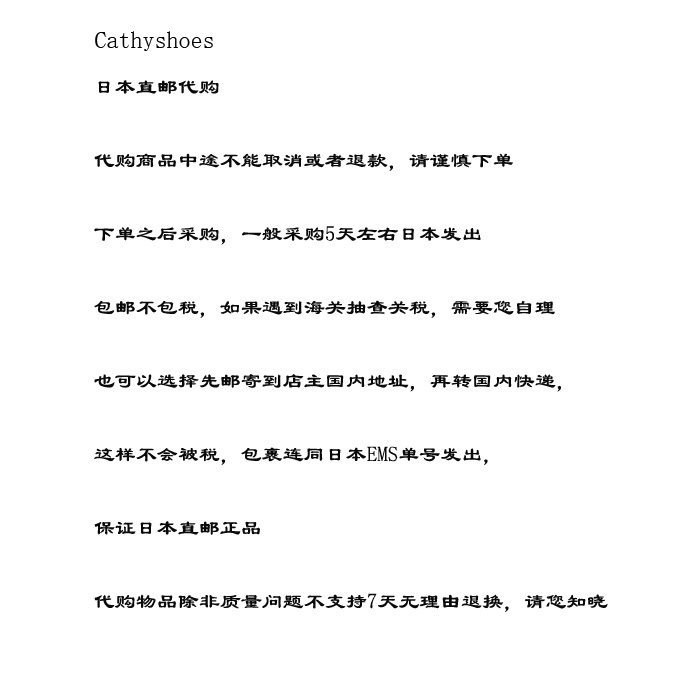 Cathyshoes

日本直邮代购

代购商品中途不能取消或者退款，请谨慎下单

下单之后采购，一般采购5天左右日本发出

包邮不包税，如果遇到海关抽查关税，需要您自理

也可以选择先邮寄到店主国内地址，再转国内快递，

这样不会被税，包裹连同日本EMS单号发出，

保证日本直邮正品

代购物品除非质量问题不支持7天无理由退换，请您知晓